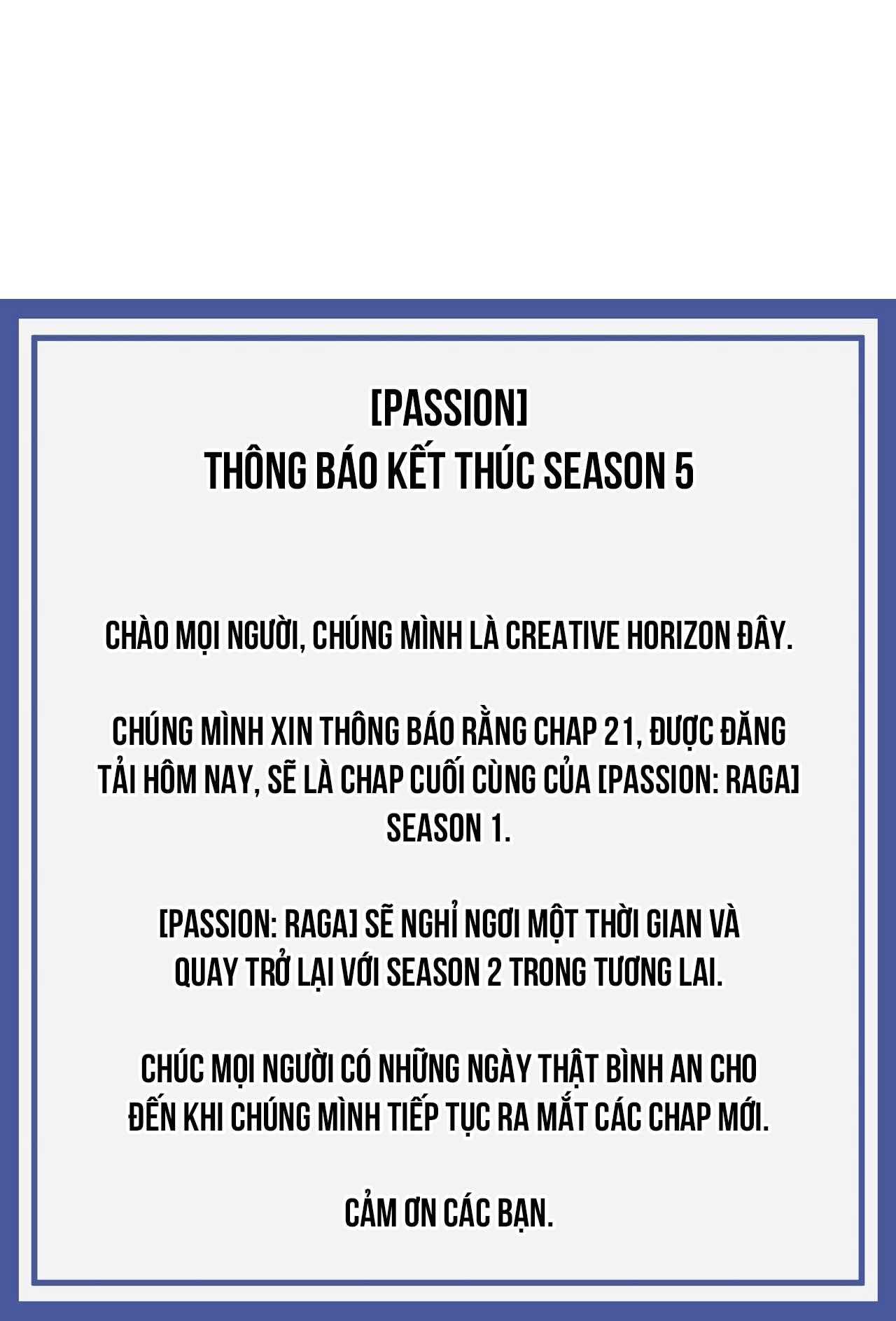 [PASSION]
THÔNG BÁO KẾT THÚC SEASON 5

CHÀO MỌI NGƯỜI, CHÚNG MÌNH LÀ CREATIVE HORIZON ĐÂY.

CHÚNG MÌNH XIN THÔNG BÁO RẰNG CHAP 21, ĐƯỢC ĐĂNG TẢI HÔM NAY, SẼ LÀ CHAP CUỐI CÙNG CỦA [PASSION: RAGA] SEASON 1.

[PASSION: RAGA] SẼ NGHỈ NGƠI MỘT THỜI GIAN VÀ QUAY TRỞ LẠI VỚI SEASON 2 TRONG TƯƠNG LAI.

CHÚC MỌI NGƯỜI CÓ NHỮNG NGÀY THẬT BÌNH AN CHO ĐẾN KHI CHÚNG MÌNH TIẾP TỤC RA MẮT CÁC CHAP MỚI.

CẢM ƠN CÁC BẠN.